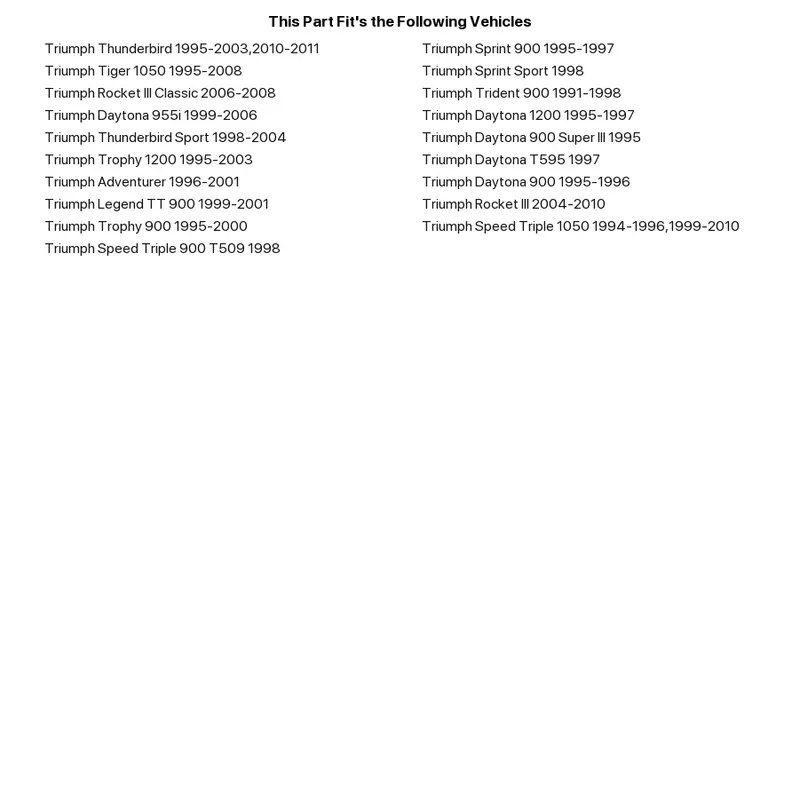 This Part Fit's the Following Vehicles

Triumph Thunderbird 1995-2003,2010-2011
Triumph Tiger 1050 1995-2008
Triumph Rocket III Classic 2006-2008
Triumph Daytona 955i 1999-2006
Triumph Thunderbird Sport 1998-2004
Triumph Trophy 1200 1995-2003
Triumph Adventurer 1996-2001
Triumph Legend TT 900 1999-2001
Triumph Trophy 900 1995-2000
Triumph Speed Triple 900 T509 1998

Triumph Sprint 900 1995-1997
Triumph Sprint Sport 1998
Triumph Trident 900 1991-1998
Triumph Daytona 1200 1995-1997
Triumph Daytona 900 Super III 1995
Triumph Daytona T595 1997
Triumph Daytona 900 1995-1996
Triumph Rocket III 2004-2010
Triumph Speed Triple 1050 1994-1996,1999-2010